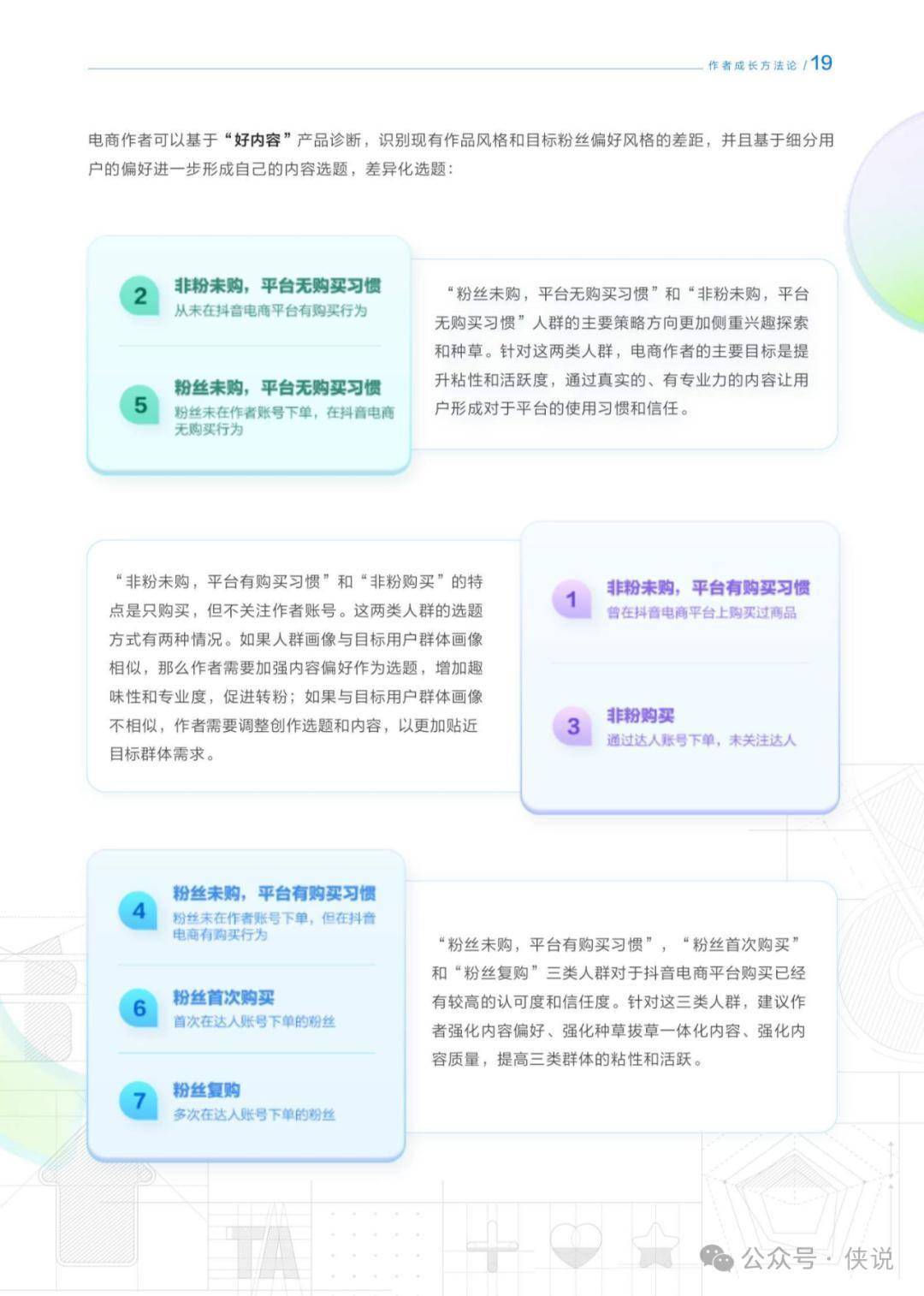 作者成长方法论 / 19

电商作者可以基于“好内容”产品诊断，识别现有作品风格和目标粉丝偏好风格的差距，并且基于细分用户的偏好进一步形成自己的内容选题，差异化选题：

2
非粉未购，平台无购买习惯
从未在抖音电商平台有购买行为

5
粉丝未购，平台无购买习惯
粉丝未在作者账号下单，在抖音电商无购买行为

“粉丝未购，平台无购买习惯”和“非粉未购，平台无购买习惯”人群的主要策略方向更加侧重兴趣探索和种草。针对这两类人群，电商作者的主要目标是提升粘性和活跃度，通过真实的、有专业力的内容让用户形成对于平台的使用习惯和信任。

“非粉未购，平台有购买习惯”和“非粉购买”的特点是只购买，但不关注作者账号。这两类人群的选题方式有两种情况。如果人群画像与目标用户群体画像相似，那么作者需要加强内容偏好作为选题，增加趣味性和专业度，促进转粉；如果与目标用户群体画像不相似，作者需要调整创作选题和内容，以更加贴近目标群体需求。

1
非粉未购，平台有购买习惯
曾在抖音电商平台上购买过商品

3
非粉购买
通过达人账号下单，未关注达人

4
粉丝未购，平台有购买习惯
粉丝未在作者账号下单，但在抖音电商有购买行为

6
粉丝首次购买
首次在达人账号下单的粉丝

7
粉丝复购
多次在达人账号下单的粉丝

“粉丝未购，平台有购买习惯”，“粉丝首次购买”和“粉丝复购”三类人群对于抖音电商平台购买已经有较高的认可度和信任度。针对这三类人群，建议作者强化内容偏好、强化种草拔草一体化内容、强化内容质量，提高三类群体的粘性和活跃。

TA

公众号 · 侠说